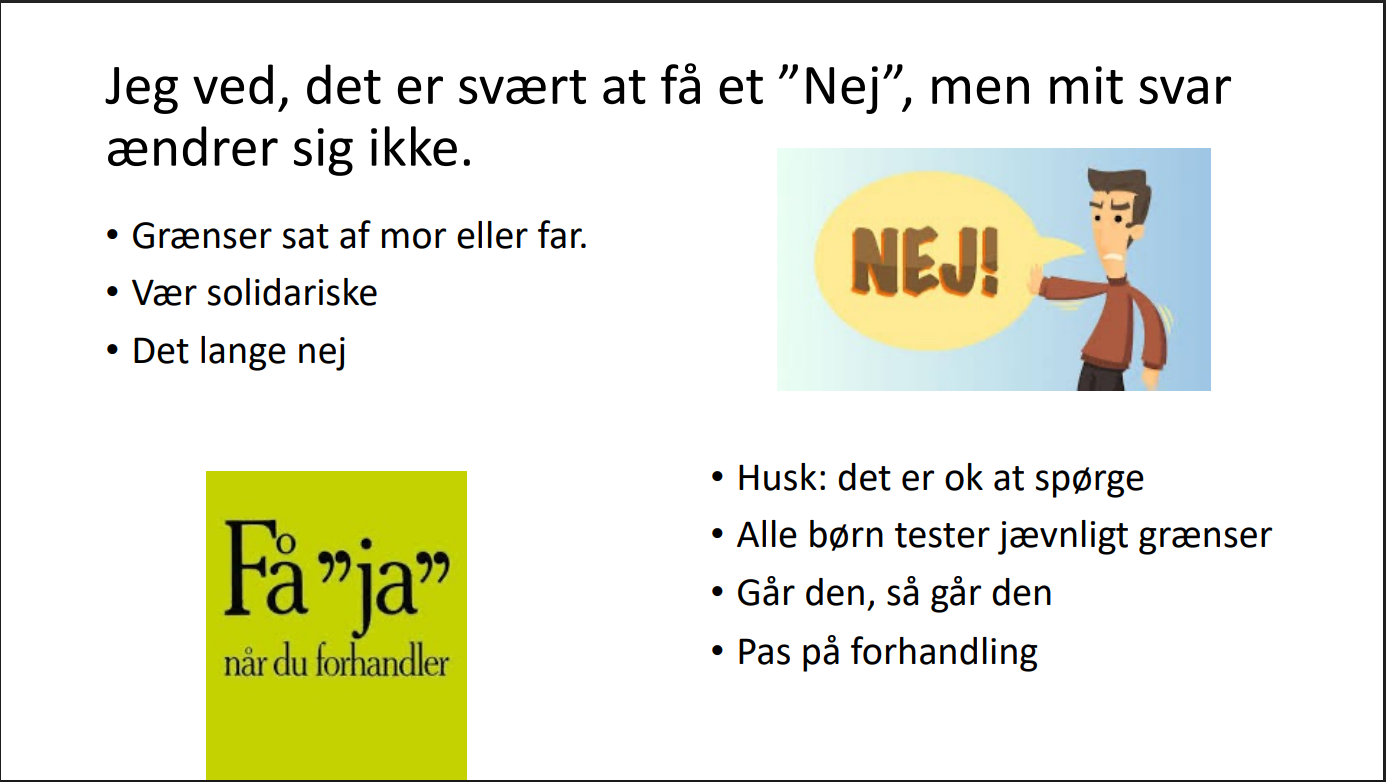 Jeg ved, det er svært at få et ”Nej”, men mit svar ændrer sig ikke.

• Grænser sat af mor eller far.
• Vær solidariske
• Det lange nej

NEJ!

Få ”ja”
når du forhandler

• Husk: det er ok at spørge
• Alle børn tester jævnligt grænser
• Går den, så går den
• Pas på forhandling